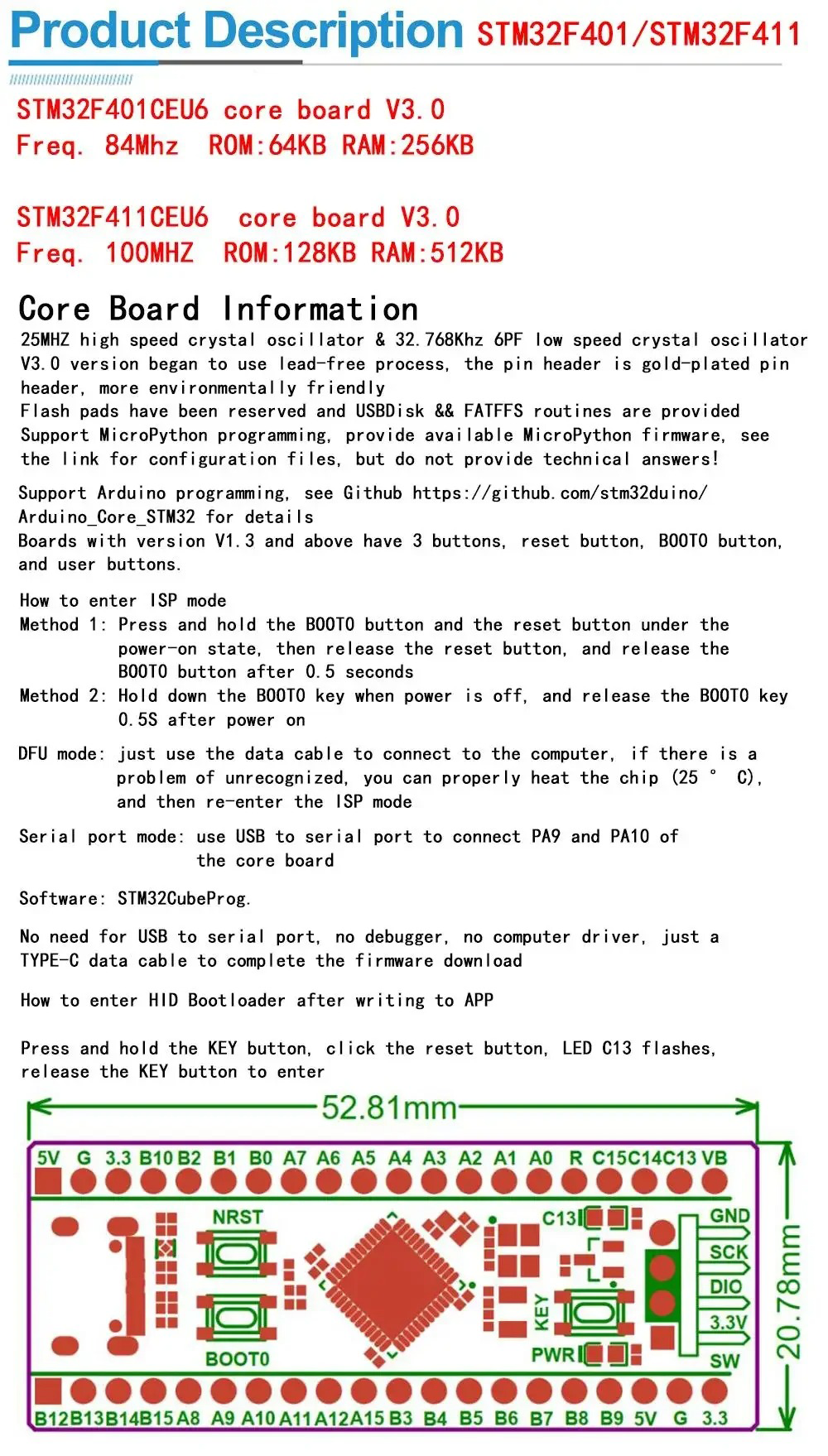 Product Description STM32F401/STM32F411

STM32F401CEU6 core board V3.0
Freq. 84Mhz ROM:64KB RAM:256KB

STM32F411CEU6 core board V3.0
Freq. 100MHZ ROM:128KB RAM:512KB

Core Board Information
25MHZ high speed crystal oscillator & 32.768Khz 6PF low speed crystal oscillator
V3.0 version began to use lead-free process, the pin header is gold-plated pin header, more environmentally friendly
Flash pads have been reserved and USBDisk && FATFFS routines are provided
Support MicroPython programming, provide available MicroPython firmware, see the link for configuration files, but do not provide technical answers!

Support Arduino programming, see Github https://github.com/stm32duino/Arduino_Core_STM32 for details
Boards with version V1.3 and above have 3 buttons, reset button, BOOT0 button, and user buttons.

How to enter ISP mode
Method 1: Press and hold the BOOT0 button and the reset button under the power-on state, then release the reset button, and release the BOOT0 button after 0.5 seconds
Method 2: Hold down the BOOT0 key when power is off, and release the BOOT0 key 0.5S after power on

DFU mode: just use the data cable to connect to the computer, if there is a problem of unrecognized, you can properly heat the chip (25 ° C), and then re-enter the ISP mode

Serial port mode: use USB to serial port to connect PA9 and PA10 of the core board

Software: STM32CubeProg.

No need for USB to serial port, no debugger, no computer driver, just a TYPE-C data cable to complete the firmware download

How to enter HID Bootloader after writing to APP

Press and hold the KEY button, click the reset button, LED C13 flashes, release the KEY button to enter

52.81mm

5V G 3.3 B10 B2 B1 B0 A7 A6 A5 A4 A3 A2 A1 A0 R C15 C14 C13 VB

NRST
C13
GND
SCK
DIO
3.3V
SW
KEY
BOOT0
PWR

20.78mm

B12 B13 B14 B15 A8 A9 A10 A11 A12 A15 B3 B4 B5 B6 B7 B8 B9 5V G 3.3